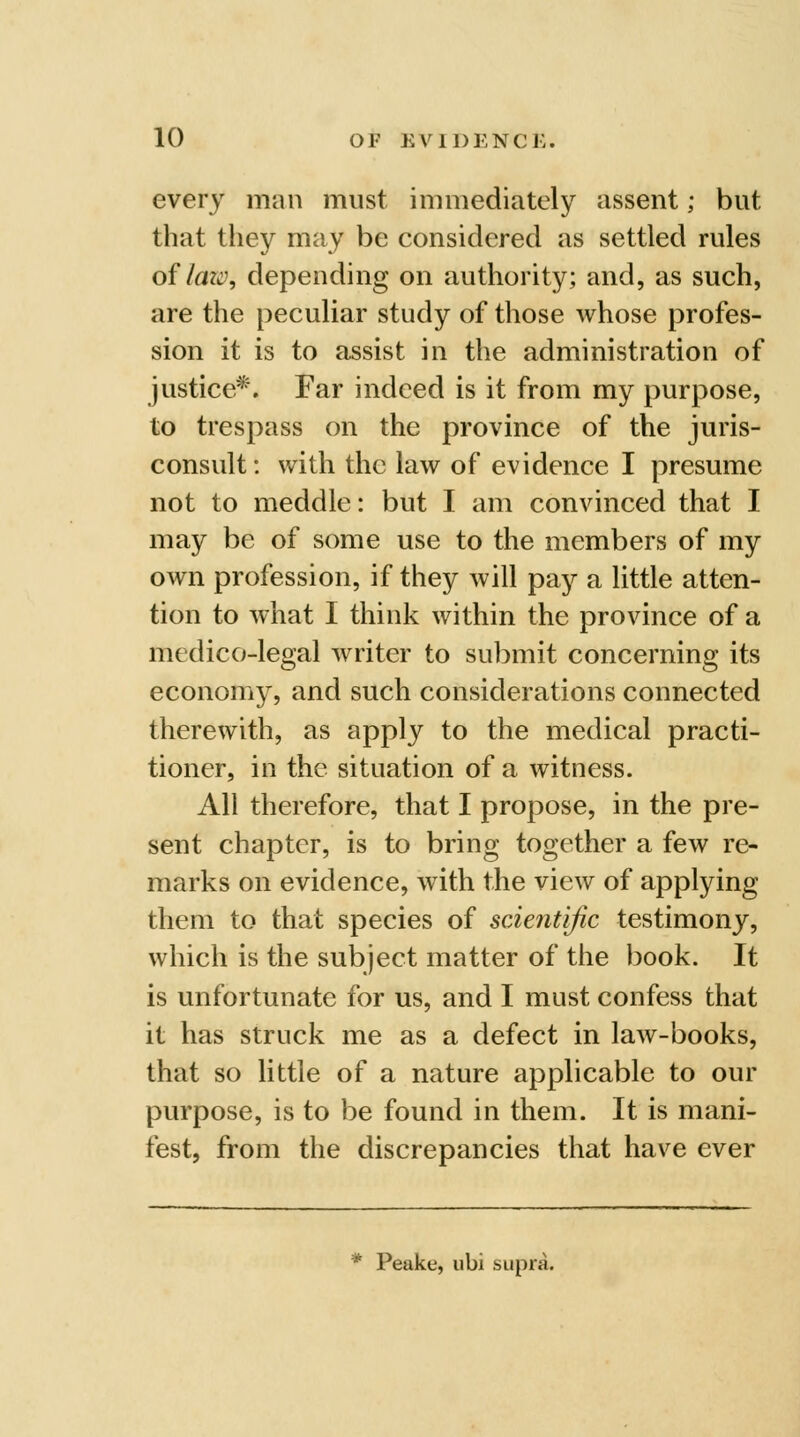 10 OF EVIDENCE.

every man must immediately assent; but that they may be considered as settled rules of law, depending on authority; and, as such, are the peculiar study of those whose profession it is to assist in the administration of justice*. Far indeed is it from my purpose, to trespass on the province of the jurisconsult: with the law of evidence I presume not to meddle: but I am convinced that I may be of some use to the members of my own profession, if they will pay a little attention to what I think within the province of a medico-legal writer to submit concerning its economy, and such considerations connected therewith, as apply to the medical practitioner, in the situation of a witness.

All therefore, that I propose, in the present chapter, is to bring together a few remarks on evidence, with the view of applying them to that species of scientific testimony, which is the subject matter of the book. It is unfortunate for us, and I must confess that it has struck me as a defect in law-books, that so little of a nature applicable to our purpose, is to be found in them. It is manifest, from the discrepancies that have ever

* Peake, ubi suprà.